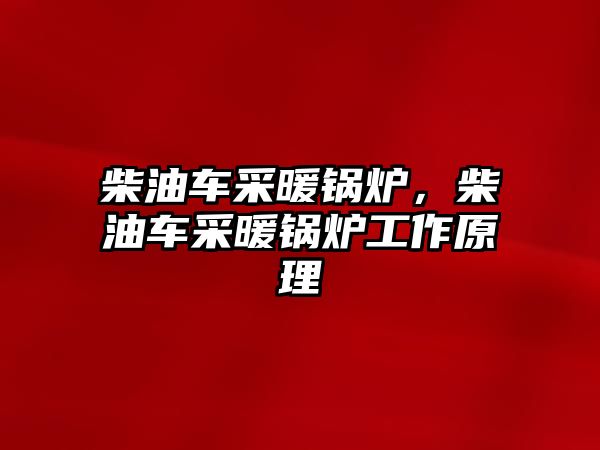 柴油车采暖锅炉，柴油车采暖锅炉工作原理